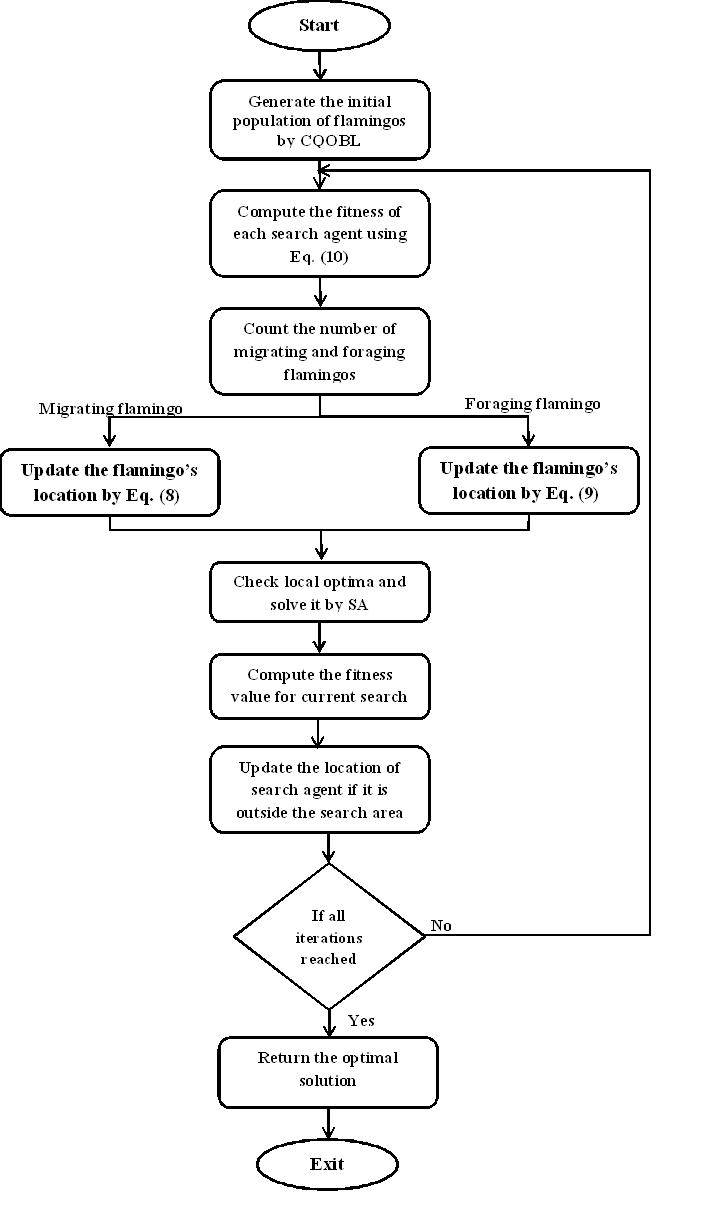 Start

Generate the initial population of flamingos by CQOBL

Compute the fitness of each search agent using Eq. (10)

Count the number of migrating and foraging flamingos

Migrating flamingo

Foraging flamingo

Update the flamingo's location by Eq. (8)

Update the flamingo's location by Eq. (9)

Check local optima and solve it by SA

Compute the fitness value for current search

Update the location of search agent if it is outside the search area

If all iterations reached

No

Yes

Return the optimal solution

Exit